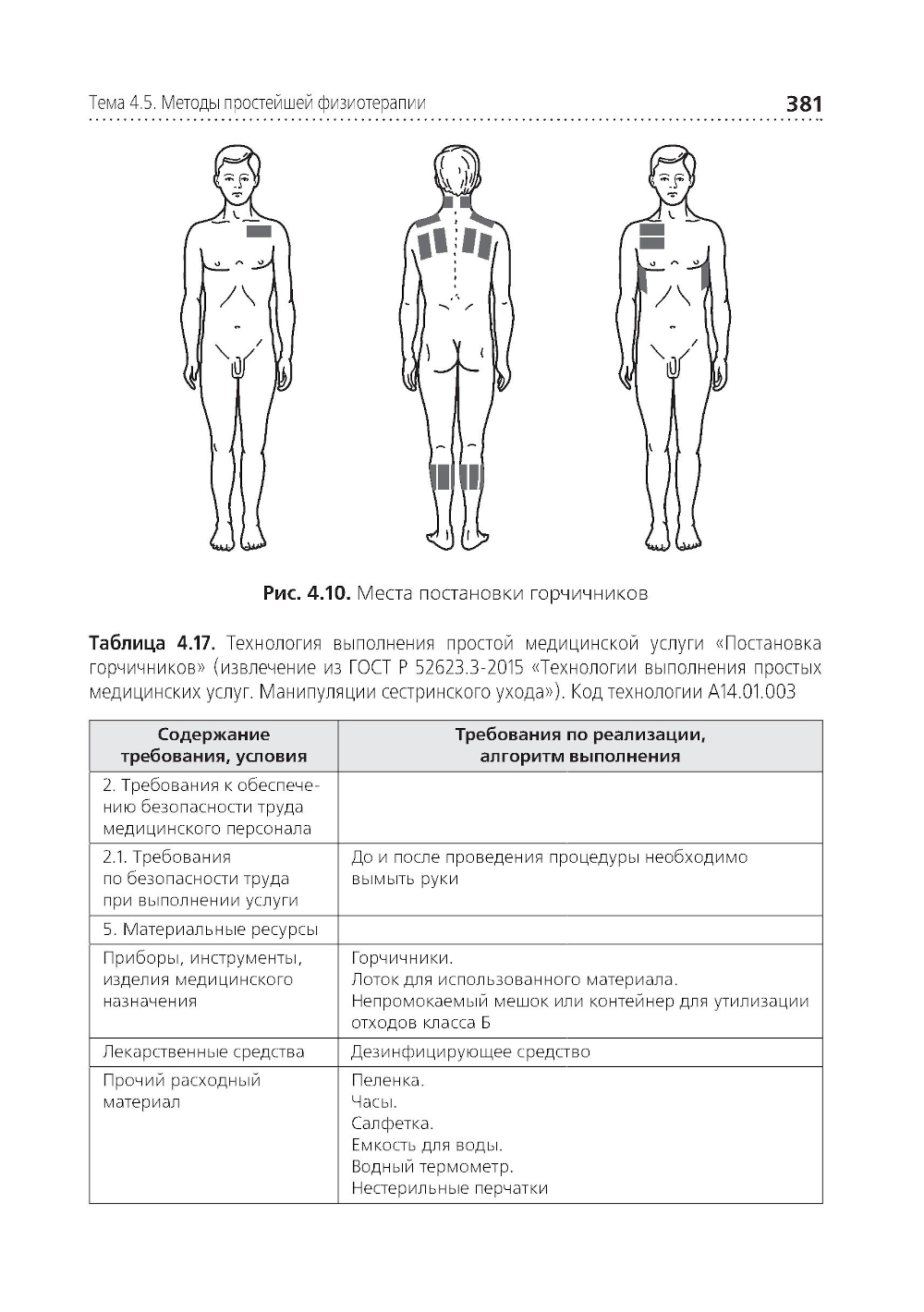 Тема 4.5. Методы простейшей физиотерапии 381

Рис. 4.10. Места постановки горчичников

Таблица 4.17. Технология выполнения простой медицинской услуги «Постановка горчичников» (извлечение из ГОСТ Р 52623.3-2015 «Технологии выполнения простых медицинских услуг. Манипуляции сестринского ухода»). Код технологии А14.01.003

| Содержание требования, условия | Требования по реализации, алгоритм выполнения |
|---|---|
| 2. Требования к обеспечению безопасности труда медицинского персонала | |
| 2.1. Требования по безопасности труда при выполнении услуги | До и после проведения процедуры необходимо вымыть руки |
| 5. Материальные ресурсы | |
| Приборы, инструменты, изделия медицинского назначения | Горчичники. Лоток для использованного материала. Непромокаемый мешок или контейнер для утилизации отходов класса Б |
| Лекарственные средства | Дезинфицирующее средство |
| Прочий расходный материал | Пеленка. Часы. Салфетка. Емкость для воды. Водный термометр. Нестерильные перчатки |